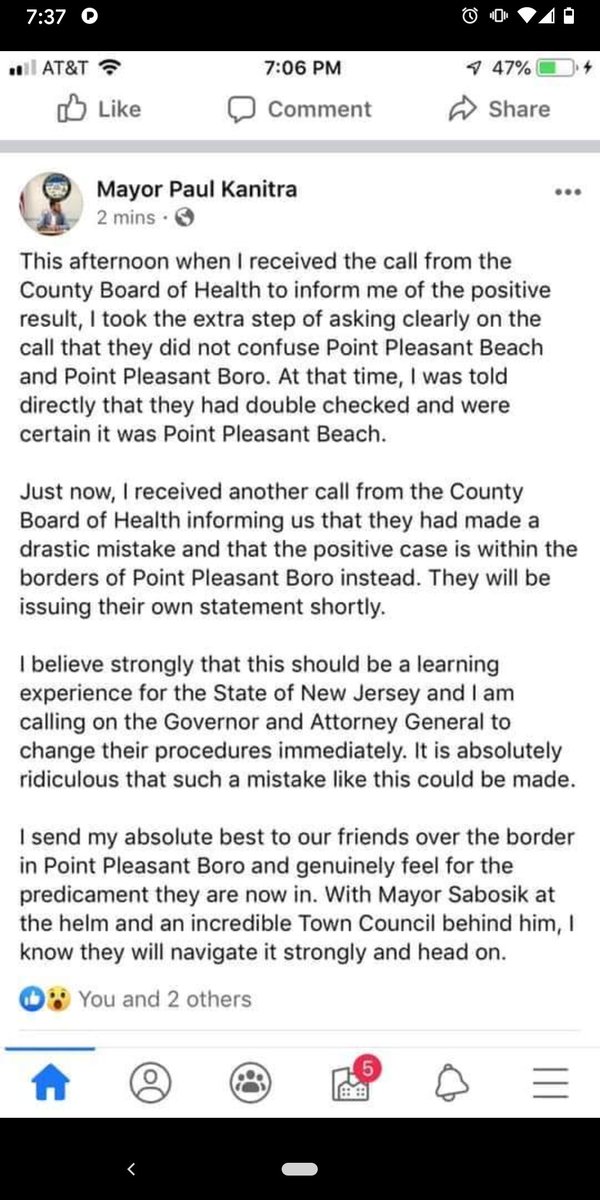 7:37

AT&T 7:06 PM 47%

Like Comment Share

Mayor Paul Kanitra
2 mins ·

This afternoon when I received the call from the County Board of Health to inform me of the positive result, I took the extra step of asking clearly on the call that they did not confuse Point Pleasant Beach and Point Pleasant Boro. At that time, I was told directly that they had double checked and were certain it was Point Pleasant Beach.

Just now, I received another call from the County Board of Health informing us that they had made a drastic mistake and that the positive case is within the borders of Point Pleasant Boro instead. They will be issuing their own statement shortly.

I believe strongly that this should be a learning experience for the State of New Jersey and I am calling on the Governor and Attorney General to change their procedures immediately. It is absolutely ridiculous that such a mistake like this could be made.

I send my absolute best to our friends over the border in Point Pleasant Boro and genuinely feel for the predicament they are now in. With Mayor Sabosik at the helm and an incredible Town Council behind him, I know they will navigate it strongly and head on.

You and 2 others

5